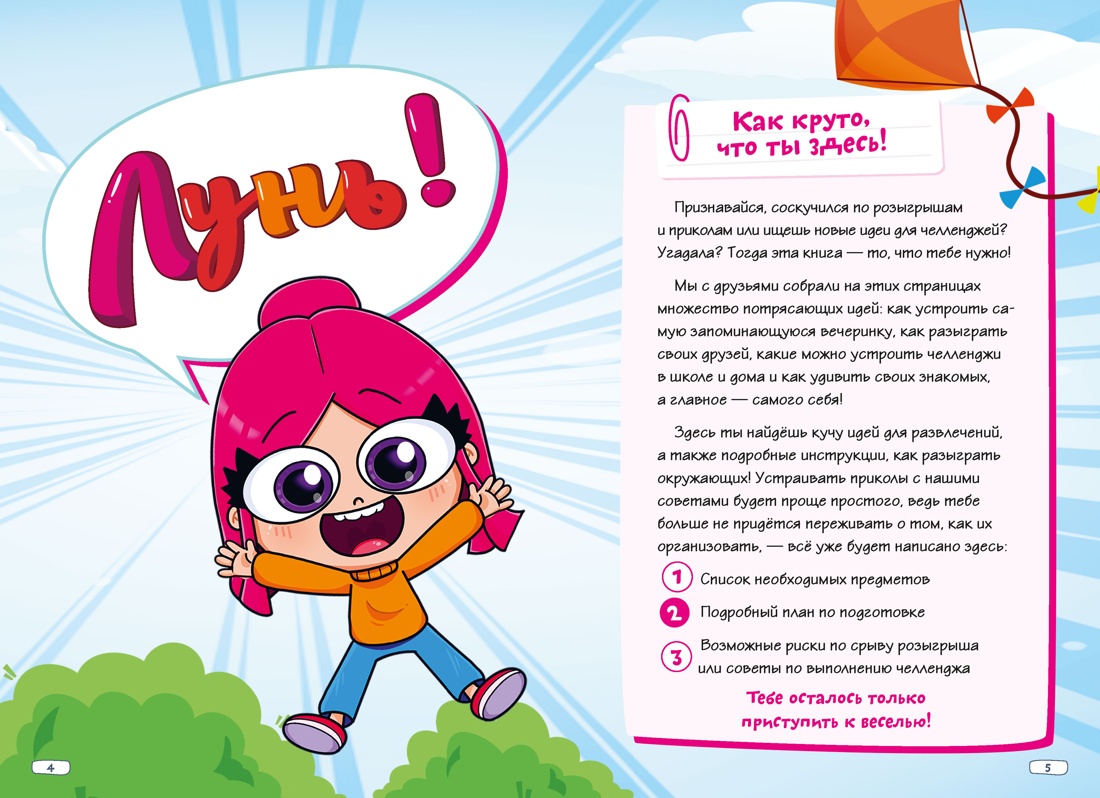 Лунь!

Как круто, что ты здесь!

Признавайся, соскучился по розыгрышам и приколам или ищешь новые идеи для челленджей? Угадала? Тогда эта книга — то, что тебе нужно!

Мы с друзьями собрали на этих страницах множество потрясающих идей: как устроить самую запоминающуюся вечеринку, как разыграть своих друзей, какие можно устроить челленджи в школе и дома и как удивить своих знакомых, а главное — самого себя!

Здесь ты найдёшь кучу идей для развлечений, а также подробные инструкции, как разыграть окружающих! Устраивать приколы с нашими советами будет проще простого, ведь тебе больше не придётся переживать о том, как их организовать, — всё уже будет написано здесь:

1 Список необходимых предметов

2 Подробный план по подготовке

3 Возможные риски по срыву розыгрыша или советы по выполнению челленджа

Тебе осталось только приступить к веселью!

4

5